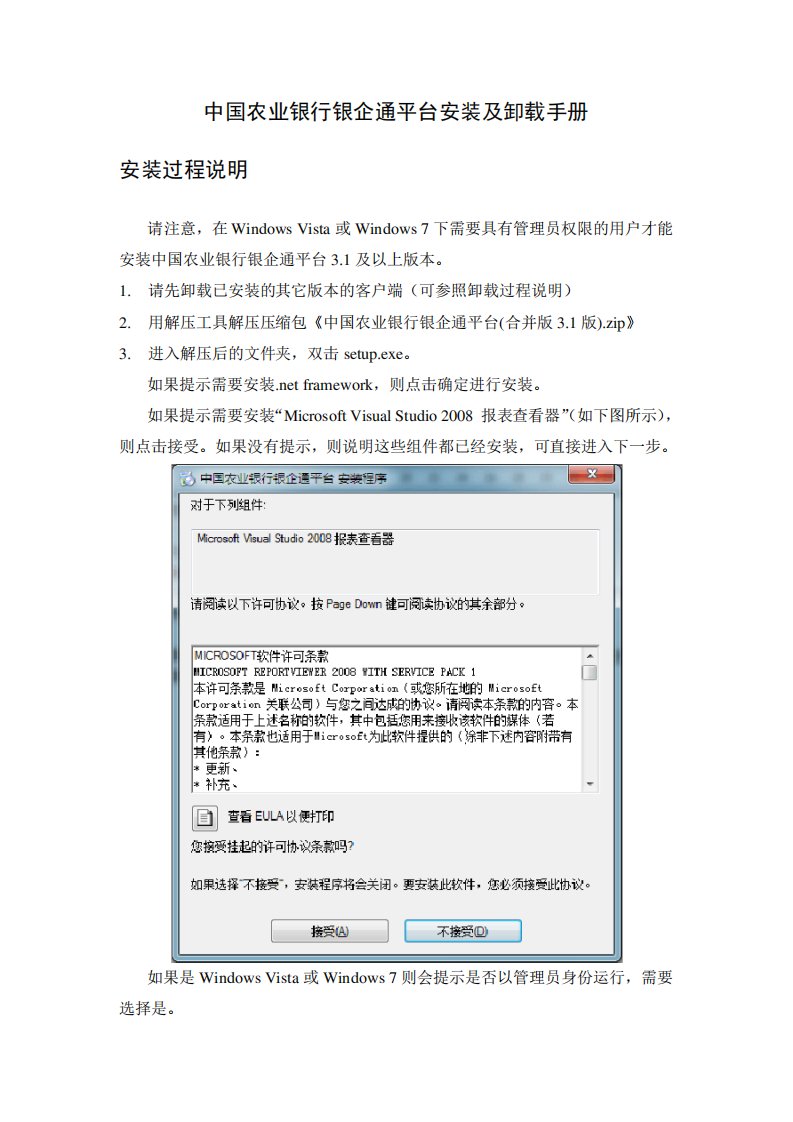 中国农业银行银企通平台安装及卸载手册

安装过程说明

请注意，在 Windows Vista 或 Windows 7 下需要具有管理员权限的用户才能安装中国农业银行银企通平台 3.1 及以上版本。

1. 请先卸载已安装的其它版本的客户端（可参照卸载过程说明）

2. 用解压工具解压压缩包《中国农业银行银企通平台(合并版 3.1 版).zip》

3. 进入解压后的文件夹，双击 setup.exe。

如果提示需要安装.net framework，则点击确定进行安装。

如果提示需要安装“Microsoft Visual Studio 2008 报表查看器”(如下图所示)，则点击接受。如果没有提示，则说明这些组件都已经安装，可直接进入下一步。

中国农业银行银企通平台 安装程序

对于下列组件:

Microsoft Visual Studio 2008 报表查看器

请阅读以下许可协议。按 Page Down 键可阅读协议的其余部分。

MICROSOFT软件许可条款
MICROSOFT REPORTVIEWER 2008 WITH SERVICE PACK 1
本许可条款是 Microsoft Corporation（或您所在地的 Microsoft Corporation 关联公司）与您之间达成的协议。请阅读本条款的内容。本条款适用于上述名称的软件，其中包括您用来接收该软件的媒体（若有）。本条款也适用于Microsoft为此软件提供的（除非下述内容附带有其他条款）：
* 更新、
* 补充、

查看 EULA 以便打印

您接受挂起的许可协议条款吗?

如果选择“不接受”，安装程序将会关闭。要安装此软件，您必须接受此协议。

接受(A)　不接受(D)

如果是 Windows Vista 或 Windows 7 则会提示是否以管理员身份运行，需要选择是。